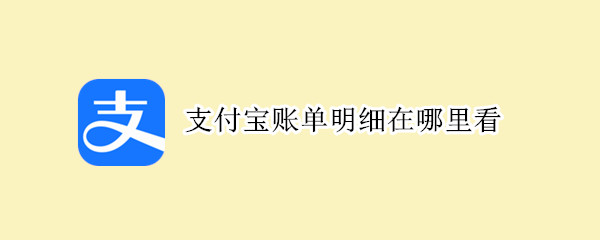 支

支付宝账单明细在哪里看